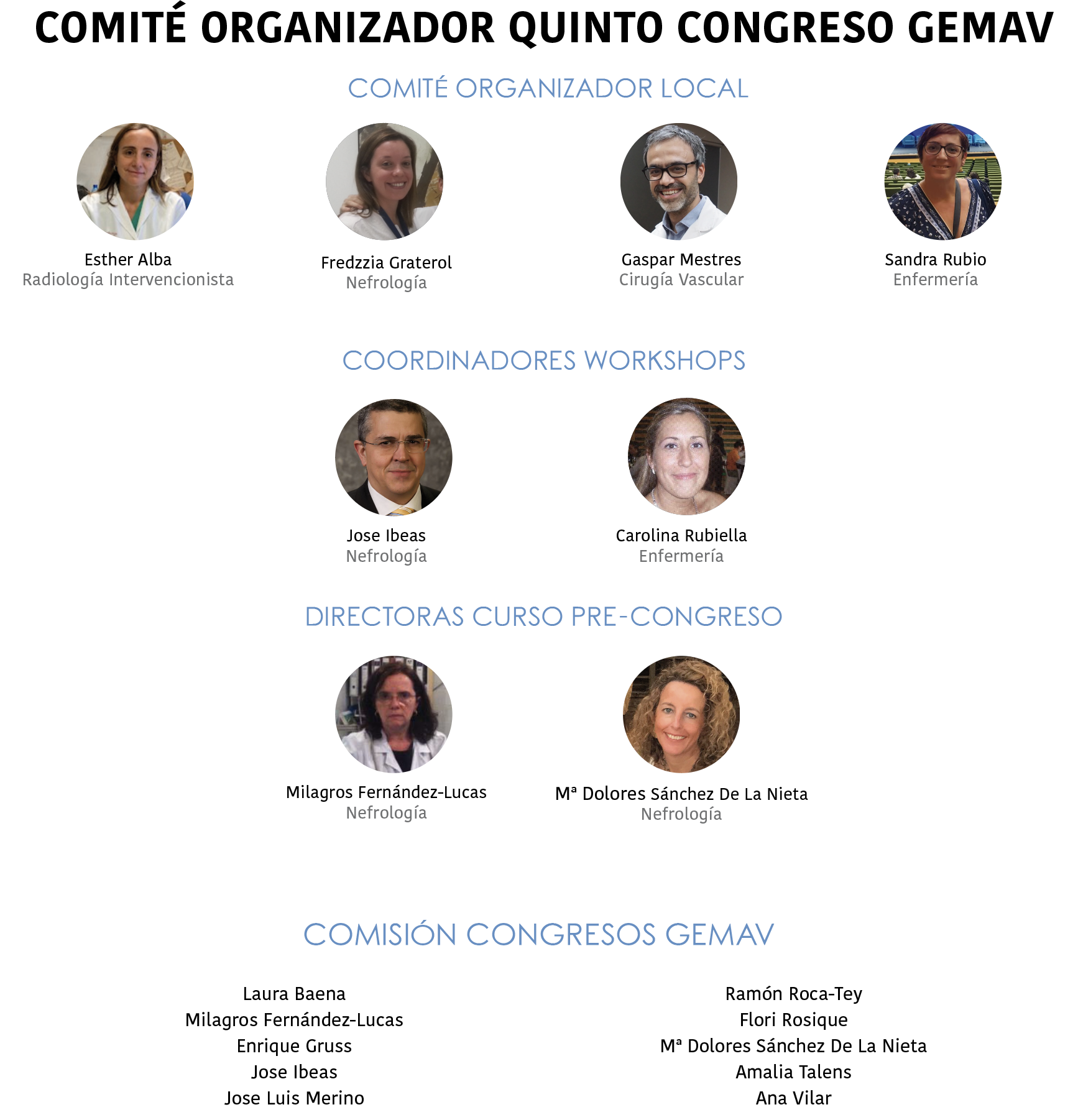 COMITÉ ORGANIZADOR QUINTO CONGRESO GEMAV

COMITÉ ORGANIZADOR LOCAL

Esther Alba
Radiología Intervencionista

Fredzzia Graterol
Nefrología

Gaspar Mestres
Cirugía Vascular

Sandra Rubio
Enfermería

COORDINADORES WORKSHOPS

Jose Ibeas
Nefrología

Carolina Rubiella
Enfermería

DIRECTORAS CURSO PRE-CONGRESO

Milagros Fernández-Lucas
Nefrología

Mª Dolores Sánchez De La Nieta
Nefrología

COMISIÓN CONGRESOS GEMAV

Laura Baena
Milagros Fernández-Lucas
Enrique Gruss
Jose Ibeas
Jose Luis Merino

Ramón Roca-Tey
Flori Rosique
Mª Dolores Sánchez De La Nieta
Amalia Talens
Ana Vilar